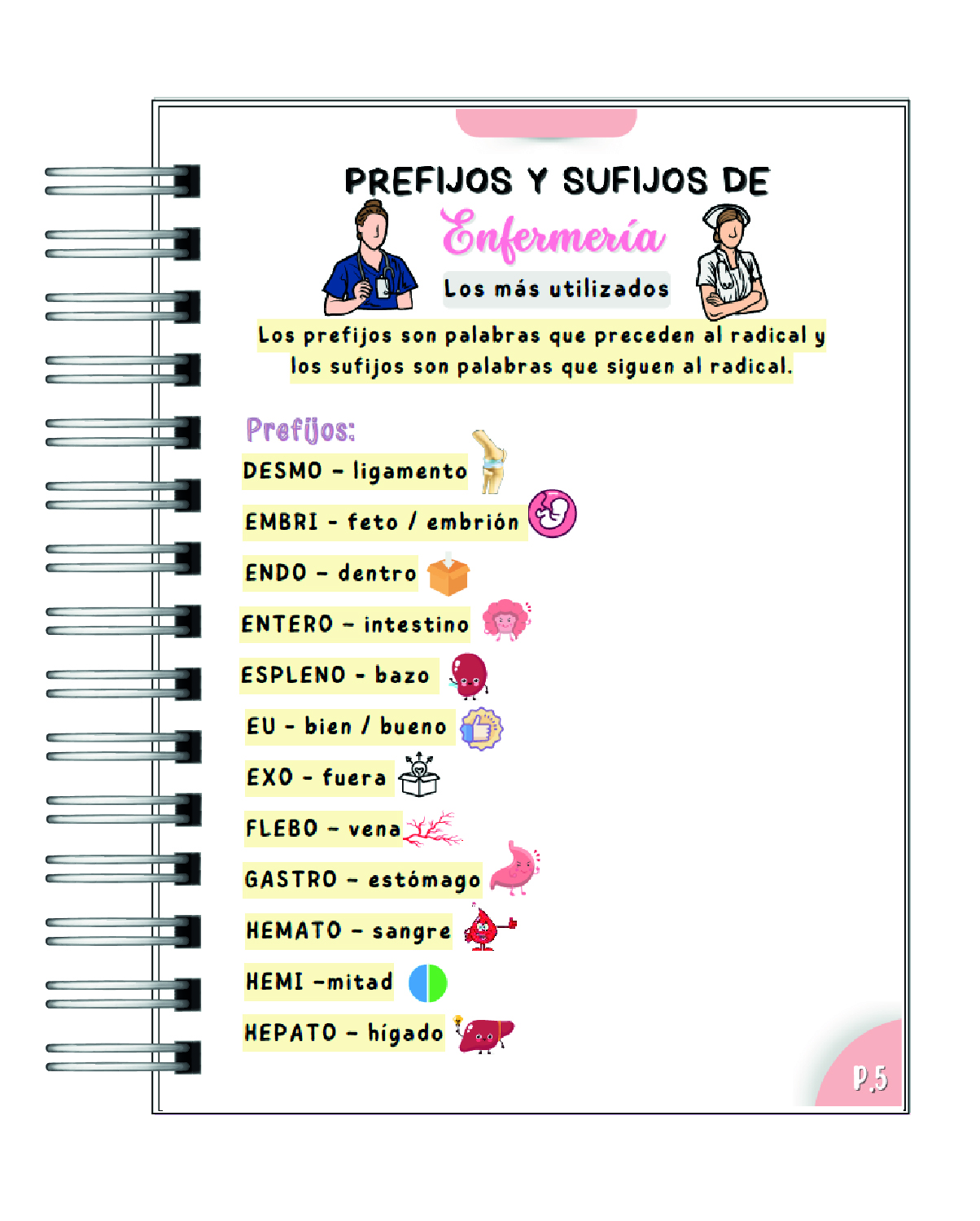 PREFIJOS Y SUFIJOS DE

Enfermería

Los más utilizados

Los prefijos son palabras que preceden al radical y los sufijos son palabras que siguen al radical.

Prefijos:

DESMO - ligamento

EMBRI - feto / embrión

ENDO - dentro

ENTERO - intestino

ESPLENO - bazo

EU - bien / bueno

EXO - fuera

FLEBO - vena

GASTRO - estómago

HEMATO - sangre

HEMI -mitad

HEPATO - hígado

P.5